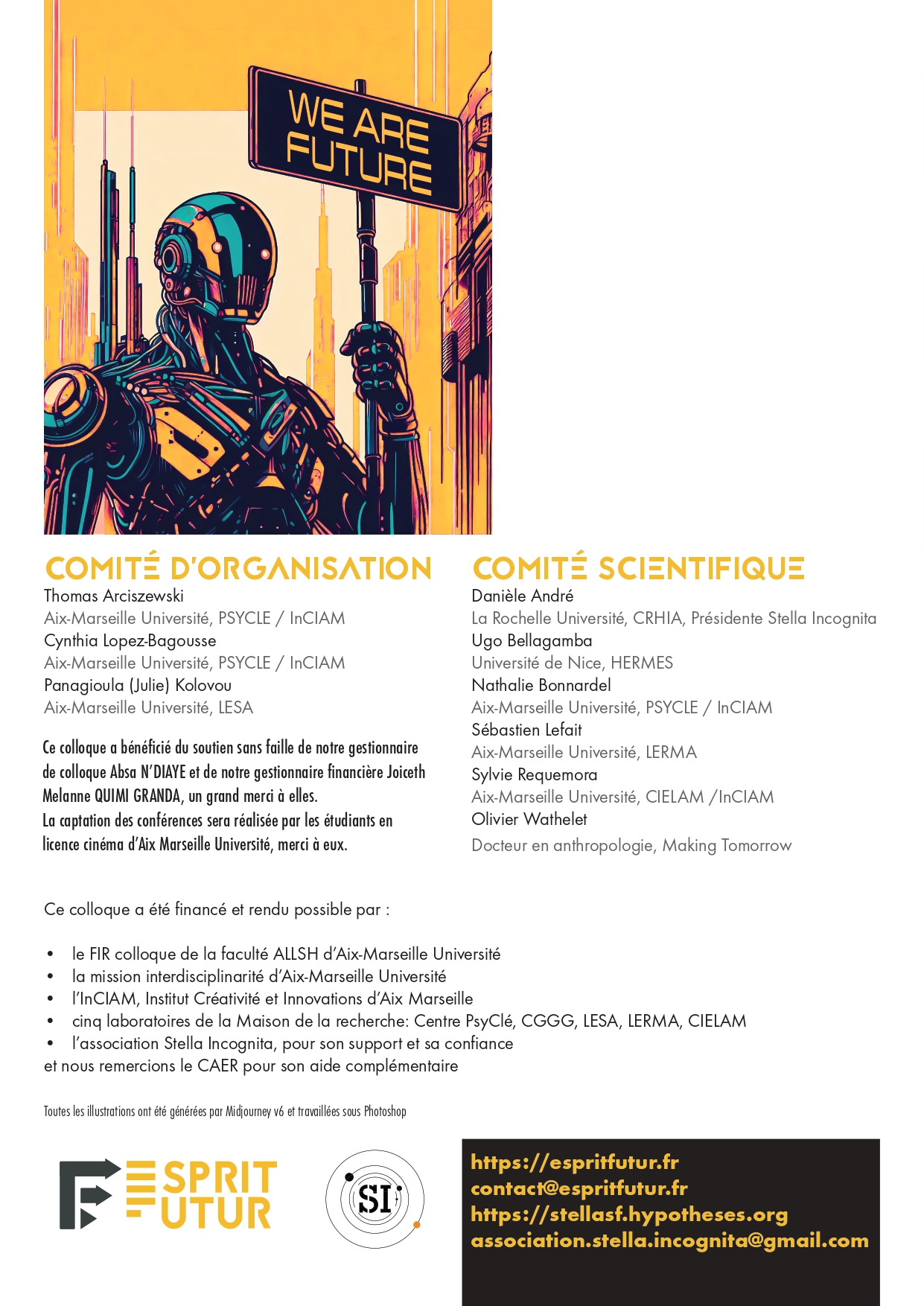 WE ARE FUTURE

COMITÉ D'ORGANISATION
Thomas Arciszewski
Aix-Marseille Université, PSYCLE / InCIAM
Cynthia Lopez-Bagousse
Aix-Marseille Université, PSYCLE / InCIAM
Panagioula (Julie) Kolovou
Aix-Marseille Université, LESA

Ce colloque a bénéficié du soutien sans faille de notre gestionnaire de colloque Absa N'DIAYE et de notre gestionnaire financière Joiceth Melanne QUIMI GRANDA, un grand merci à elles.
La captation des conférences sera réalisée par les étudiants en licence cinéma d'Aix Marseille Université, merci à eux.

COMITÉ SCIENTIFIQUE
Danièle André
La Rochelle Université, CRHIA, Présidente Stella Incognita
Ugo Bellagamba
Université de Nice, HERMES
Nathalie Bonnardel
Aix-Marseille Université, PSYCLE / InCIAM
Sébastien Lefait
Aix-Marseille Université, LERMA
Sylvie Requemora
Aix-Marseille Université, CIELAM /InCIAM
Olivier Wathelet
Docteur en anthropologie, Making Tomorrow

Ce colloque a été financé et rendu possible par :

• le FIR colloque de la faculté ALLSH d'Aix-Marseille Université
• la mission interdisciplinarité d'Aix-Marseille Université
• l'InCIAM, Institut Créativité et Innovations d'Aix Marseille
• cinq laboratoires de la Maison de la recherche: Centre PsyClé, CGGG, LESA, LERMA, CIELAM
• l'association Stella Incognita, pour son support et sa confiance
et nous remercions le CAER pour son aide complémentaire

Toutes les illustrations ont été générées par Midjourney v6 et travaillées sous Photoshop

ESPRIT FUTUR

SI

https://espritfutur.fr
contact@espritfutur.fr
https://stellasf.hypotheses.org
association.stella.incognita@gmail.com